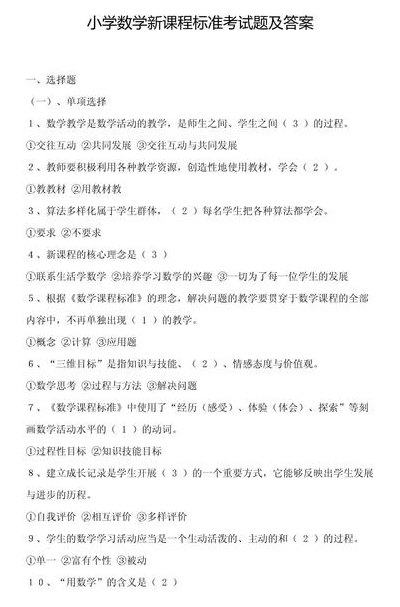 小学数学新课程标准考试题及答案

一、选择题

（一）、单项选择

1、数学教学是数学活动的教学，是师生之间、学生之间（ 3 ）的过程。

①交往互动 ②共同发展 ③交往互动与共同发展

2、教师要积极利用各种教学资源，创造性地使用教材，学会（ 2 ）。

①教教材 ②用教材教

3、算法多样化属于学生群体，（ 2 ）每名学生把各种算法都学会。

①要求 ②不要求

4、新课程的核心理念是（ 3 ）

①联系生活学数学 ②培养学习数学的兴趣 ③一切为了每一位学生的发展

5、根据《数学课程标准》的理念，解决问题的教学要贯穿于数学课程的全部内容中，不再单独出现（ 1 ）的教学。

①概念 ②计算 ③应用题

6、“三维目标”是指知识与技能、（ 2 ）、情感态度与价值观。

①数学思考 ②过程与方法 ③解决问题

7、《数学课程标准》中使用了“经历（感受）、体验（体会）、探索”等刻画数学活动水平的（ 1 ）的动词。

①过程性目标 ②知识技能目标

8、建立成长记录是学生开展（ 3 ）的一个重要方式，它能够反映出学生发展与进步的历程。

①自我评价 ②相互评价 ③多样评价

9、学生的数学学习活动应当是一个生动活泼的、主动的和（ 2 ）的过程。

①单一 ②富有个性 ③被动

10、“用数学”的含义是（ 2 ）